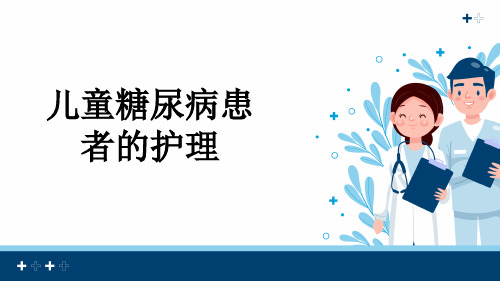 儿童糖尿病患者的护理